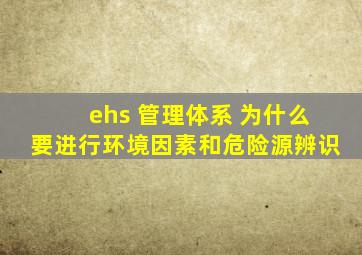 ehs 管理体系 为什么
要进行环境因素和危险源辨识